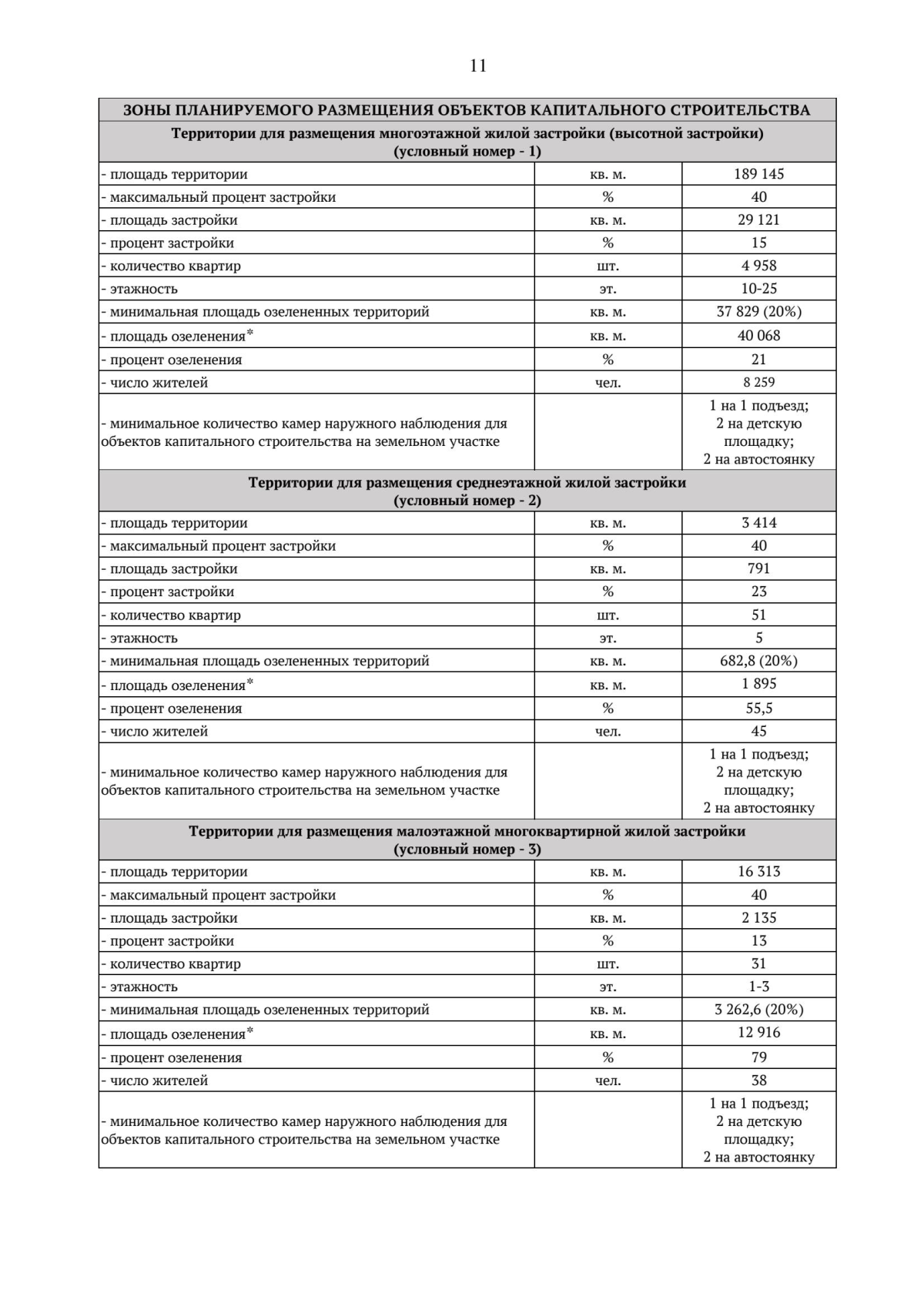 11

| ЗОНЫ ПЛАНИРУЕМОГО РАЗМЕЩЕНИЯ ОБЪЕКТОВ КАПИТАЛЬНОГО СТРОИТЕЛЬСТВА | | |
|---|---|---|
| Территории для размещения многоэтажной жилой застройки (высотной застройки) (условный номер - 1) | | |
| - площадь территории | кв. м. | 189 145 |
| - максимальный процент застройки | % | 40 |
| - площадь застройки | кв. м. | 29 121 |
| - процент застройки | % | 15 |
| - количество квартир | шт. | 4 958 |
| - этажность | эт. | 10-25 |
| - минимальная площадь озелененных территорий | кв. м. | 37 829 (20%) |
| - площадь озеленения* | кв. м. | 40 068 |
| - процент озеленения | % | 21 |
| - число жителей | чел. | 8 259 |
| - минимальное количество камер наружного наблюдения для объектов капитального строительства на земельном участке | | 1 на 1 подъезд; 2 на детскую площадку; 2 на автостоянку |
| Территории для размещения среднеэтажной жилой застройки (условный номер - 2) | | |
| - площадь территории | кв. м. | 3 414 |
| - максимальный процент застройки | % | 40 |
| - площадь застройки | кв. м. | 791 |
| - процент застройки | % | 23 |
| - количество квартир | шт. | 51 |
| - этажность | эт. | 5 |
| - минимальная площадь озелененных территорий | кв. м. | 682,8 (20%) |
| - площадь озеленения* | кв. м. | 1 895 |
| - процент озеленения | % | 55,5 |
| - число жителей | чел. | 45 |
| - минимальное количество камер наружного наблюдения для объектов капитального строительства на земельном участке | | 1 на 1 подъезд; 2 на детскую площадку; 2 на автостоянку |
| Территории для размещения малоэтажной многоквартирной жилой застройки (условный номер - 3) | | |
| - площадь территории | кв. м. | 16 313 |
| - максимальный процент застройки | % | 40 |
| - площадь застройки | кв. м. | 2 135 |
| - процент застройки | % | 13 |
| - количество квартир | шт. | 31 |
| - этажность | эт. | 1-3 |
| - минимальная площадь озелененных территорий | кв. м. | 3 262,6 (20%) |
| - площадь озеленения* | кв. м. | 12 916 |
| - процент озеленения | % | 79 |
| - число жителей | чел. | 38 |
| - минимальное количество камер наружного наблюдения для объектов капитального строительства на земельном участке | | 1 на 1 подъезд; 2 на детскую площадку; 2 на автостоянку |